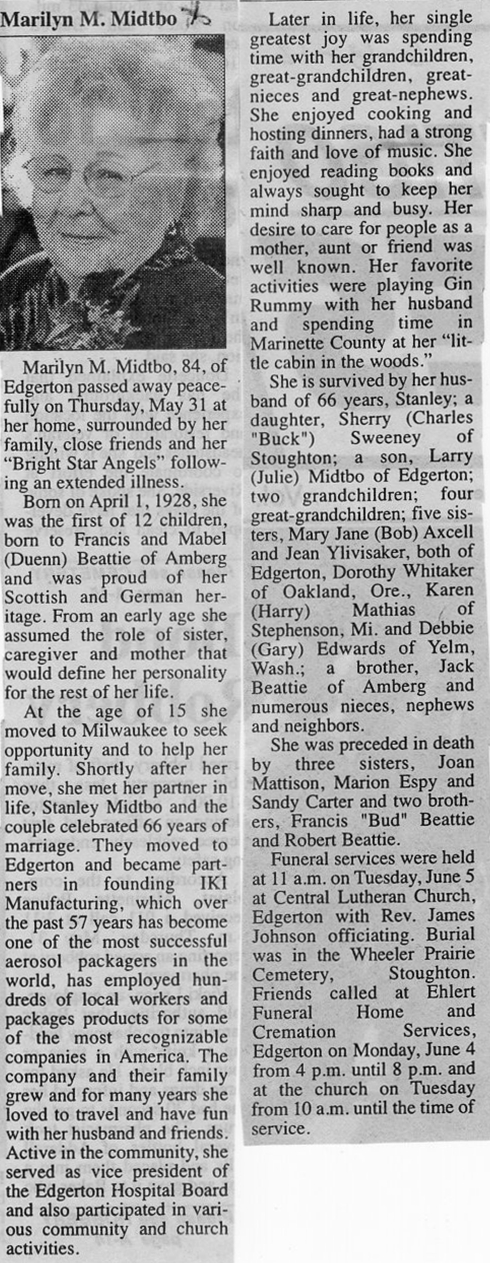 Marilyn M. Midtbo

Marilyn M. Midtbo, 84, of Edgerton passed away peacefully on Thursday, May 31 at her home, surrounded by her family, close friends and her "Bright Star Angels" following an extended illness.

Born on April 1, 1928, she was the first of 12 children, born to Francis and Mabel (Duenn) Beattie of Amberg and was proud of her Scottish and German heritage. From an early age she assumed the role of sister, caregiver and mother that would define her personality for the rest of her life.

At the age of 15 she moved to Milwaukee to seek opportunity and to help her family. Shortly after her move, she met her partner in life, Stanley Midtbo and the couple celebrated 66 years of marriage. They moved to Edgerton and became partners in founding IKI Manufacturing, which over the past 57 years has become one of the most successful aerosol packagers in the world, has employed hundreds of local workers and packages products for some of the most recognizable companies in America. The company and their family grew and for many years she loved to travel and have fun with her husband and friends. Active in the community, she served as vice president of the Edgerton Hospital Board and also participated in various community and church activities.

Later in life, her single greatest joy was spending time with her grandchildren, great-grandchildren, great-nieces and great-nephews. She enjoyed cooking and hosting dinners, had a strong faith and love of music. She enjoyed reading books and always sought to keep her mind sharp and busy. Her desire to care for people as a mother, aunt or friend was well known. Her favorite activities were playing Gin Rummy with her husband and spending time in Marinette County at her "little cabin in the woods."

She is survived by her husband of 66 years, Stanley; a daughter, Sherry (Charles "Buck") Sweeney of Stoughton; a son, Larry (Julie) Midtbo of Edgerton; two grandchildren; four great-grandchildren; five sisters, Mary Jane (Bob) Axcell and Jean Ylivisaker, both of Edgerton, Dorothy Whitaker of Oakland, Ore., Karen (Harry) Mathias of Stephenson, Mi. and Debbie (Gary) Edwards of Yelm, Wash.; a brother, Jack Beattie of Amberg and numerous nieces, nephews and neighbors.

She was preceded in death by three sisters, Joan Mattison, Marion Espy and Sandy Carter and two brothers, Francis "Bud" Beattie and Robert Beattie.

Funeral services were held at 11 a.m. on Tuesday, June 5 at Central Lutheran Church, Edgerton with Rev. James Johnson officiating. Burial was in the Wheeler Prairie Cemetery, Stoughton. Friends called at Ehlert Funeral Home and Cremation Services, Edgerton on Monday, June 4 from 4 p.m. until 8 p.m. and at the church on Tuesday from 10 a.m. until the time of service.